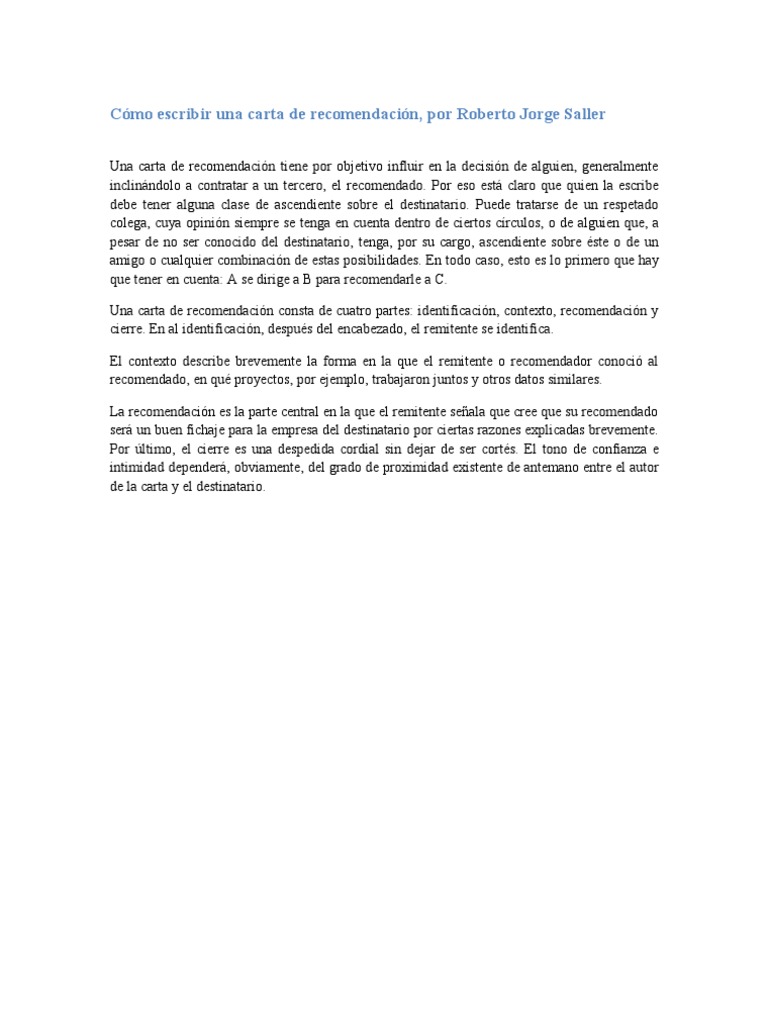 Cómo escribir una carta de recomendación, por Roberto Jorge Saller

Una carta de recomendación tiene por objetivo influir en la decisión de alguien, generalmente inclinándolo a contratar a un tercero, el recomendado. Por eso está claro que quien la escribe debe tener alguna clase de ascendiente sobre el destinatario. Puede tratarse de un respetado colega, cuya opinión siempre se tenga en cuenta dentro de ciertos círculos, o de alguien que, a pesar de no ser conocido del destinatario, tenga, por su cargo, ascendiente sobre éste o de un amigo o cualquier combinación de estas posibilidades. En todo caso, esto es lo primero que hay que tener en cuenta: A se dirige a B para recomendarle a C.

Una carta de recomendación consta de cuatro partes: identificación, contexto, recomendación y cierre. En al identificación, después del encabezado, el remitente se identifica.

El contexto describe brevemente la forma en la que el remitente o recomendador conoció al recomendado, en qué proyectos, por ejemplo, trabajaron juntos y otros datos similares.

La recomendación es la parte central en la que el remitente señala que cree que su recomendado será un buen fichaje para la empresa del destinatario por ciertas razones explicadas brevemente. Por último, el cierre es una despedida cordial sin dejar de ser cortés. El tono de confianza e intimidad dependerá, obviamente, del grado de proximidad existente de antemano entre el autor de la carta y el destinatario.